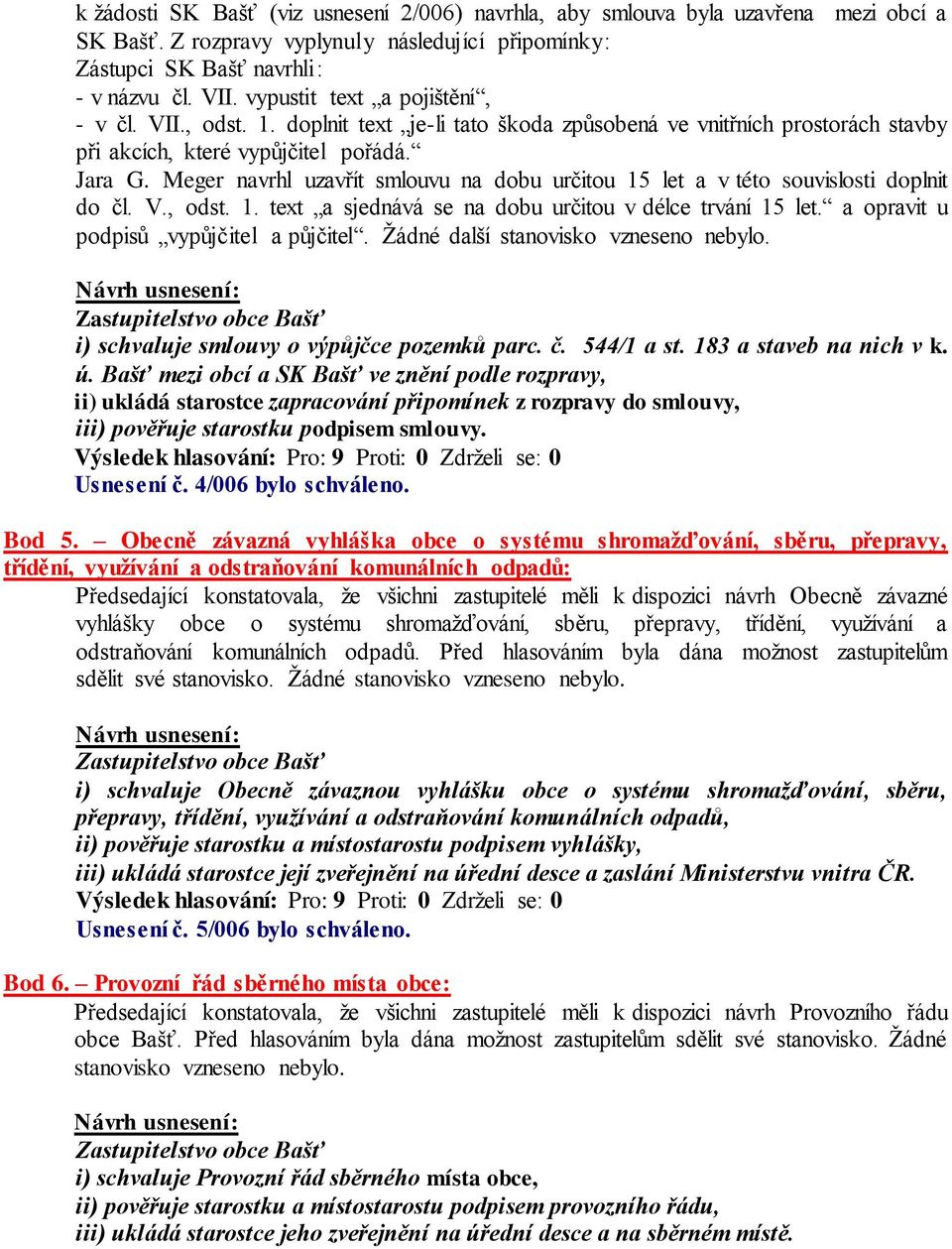 k žádosti SK Bašť (viz usnesení 2/006) navrhla, aby smlouva byla uzavřena mezi obcí a SK Bašť. Z rozpravy vyplynuly následující připomínky:
Zástupci SK Bašť navrhli:
- v názvu čl. VII. vypustit text „a pojištění“,
- v čl. VII., odst. 1. doplnit text „je-li tato škoda způsobená ve vnitřních prostorách stavby při akcích, které vypůjčitel pořádá.“
Jara G. Meger navrhl uzavřít smlouvu na dobu určitou 15 let a v této souvislosti doplnit do čl. V., odst. 1. text „a sjednává se na dobu určitou v délce trvání 15 let.“ a opravit u podpisů „vypůjčitel a půjčitel“. Žádné další stanovisko vzneseno nebylo.

Návrh usnesení:
Zastupitelstvo obce Bašť
i) schvaluje smlouvy o výpůjčce pozemků parc. č. 544/1 a st. 183 a staveb na nich v k. ú. Bašť mezi obcí a SK Bašť ve znění podle rozpravy,
ii) ukládá starostce zapracování připomínek z rozpravy do smlouvy,
iii) pověřuje starostku podpisem smlouvy.
Výsledek hlasování: Pro: 9 Proti: 0 Zdrželi se: 0
Usnesení č. 4/006 bylo schváleno.

Bod 5. – Obecně závazná vyhláška obce o systému shromažďování, sběru, přepravy, třídění, využívání a odstraňování komunálních odpadů:
Předsedající konstatovala, že všichni zastupitelé měli k dispozici návrh Obecně závazné vyhlášky obce o systému shromažďování, sběru, přepravy, třídění, využívání a odstraňování komunálních odpadů. Před hlasováním byla dána možnost zastupitelům sdělit své stanovisko. Žádné stanovisko vzneseno nebylo.

Návrh usnesení:
Zastupitelstvo obce Bašť
i) schvaluje Obecně závaznou vyhlášku obce o systému shromažďování, sběru, přepravy, třídění, využívání a odstraňování komunálních odpadů,
ii) pověřuje starostku a místostarostu podpisem vyhlášky,
iii) ukládá starostce její zveřejnění na úřední desce a zaslání Ministerstvu vnitra ČR.
Výsledek hlasování: Pro: 9 Proti: 0 Zdrželi se: 0
Usnesení č. 5/006 bylo schváleno.

Bod 6. – Provozní řád sběrného místa obce:
Předsedající konstatovala, že všichni zastupitelé měli k dispozici návrh Provozního řádu obce Bašť. Před hlasováním byla dána možnost zastupitelům sdělit své stanovisko. Žádné stanovisko vzneseno nebylo.

Návrh usnesení:
Zastupitelstvo obce Bašť
i) schvaluje Provozní řád sběrného místa obce,
ii) pověřuje starostku a místostarostu podpisem provozního řádu,
iii) ukládá starostce jeho zveřejnění na úřední desce a na sběrném místě.